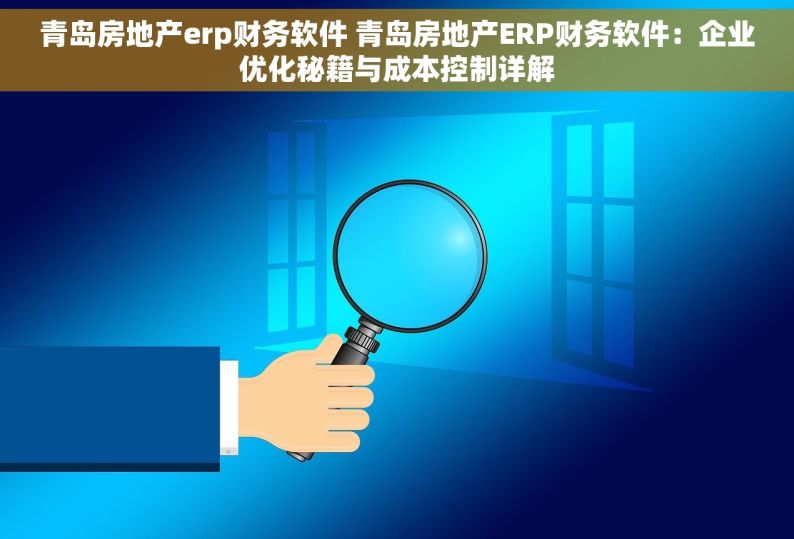 青岛房地产erp财务软件 青岛房地产ERP财务软件：企业优化秘籍与成本控制详解